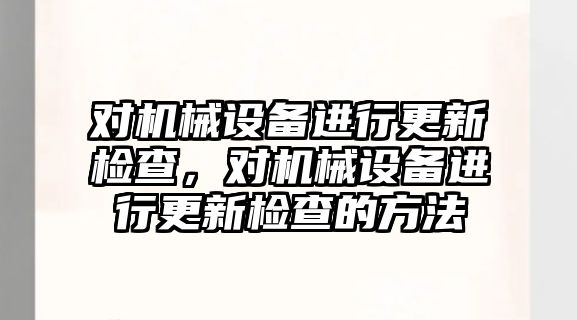 对机械设备进行更新检查，对机械设备进行更新检查的方法